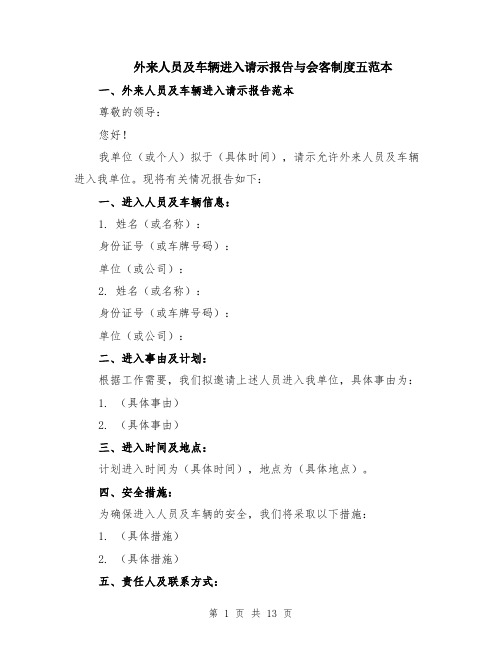 外来人员及车辆进入请示报告与会客制度五范本

一、外来人员及车辆进入请示报告范本

尊敬的领导：

您好！

我单位（或个人）拟于（具体时间），请示允许外来人员及车辆进入我单位。现将有关情况报告如下：

一、进入人员及车辆信息：

1. 姓名（或名称）：

身份证号（或车牌号码）：

单位（或公司）：

2. 姓名（或名称）：

身份证号（或车牌号码）：

单位（或公司）：

二、进入事由及计划：

根据工作需要，我们拟邀请上述人员进入我单位，具体事由为：

1. （具体事由）

2. （具体事由）

三、进入时间及地点：

计划进入时间为（具体时间），地点为（具体地点）。

四、安全措施：

为确保进入人员及车辆的安全，我们将采取以下措施：

1. （具体措施）

2. （具体措施）

五、责任人及联系方式：

第 1 页 共 13 页